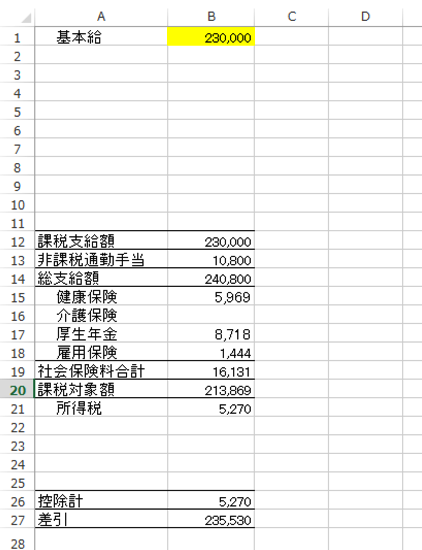 | | A | B | C | D |
|---|---|---|---|---|
| 1 | 基本給 | 230,000 | | |
| 2 | | | | |
| 3 | | | | |
| 4 | | | | |
| 5 | | | | |
| 6 | | | | |
| 7 | | | | |
| 8 | | | | |
| 9 | | | | |
| 10 | | | | |
| 11 | | | | |
| 12 | 課税支給額 | 230,000 | | |
| 13 | 非課税通勤手当 | 10,800 | | |
| 14 | 総支給額 | 240,800 | | |
| 15 | 健康保険 | 5,969 | | |
| 16 | 介護保険 | | | |
| 17 | 厚生年金 | 8,718 | | |
| 18 | 雇用保険 | 1,444 | | |
| 19 | 社会保険料合計 | 16,131 | | |
| 20 | 課税対象額 | 213,869 | | |
| 21 | 所得税 | 5,270 | | |
| 22 | | | | |
| 23 | | | | |
| 24 | | | | |
| 25 | | | | |
| 26 | 控除計 | 5,270 | | |
| 27 | 差引 | 235,530 | | |
| 28 | | | | |